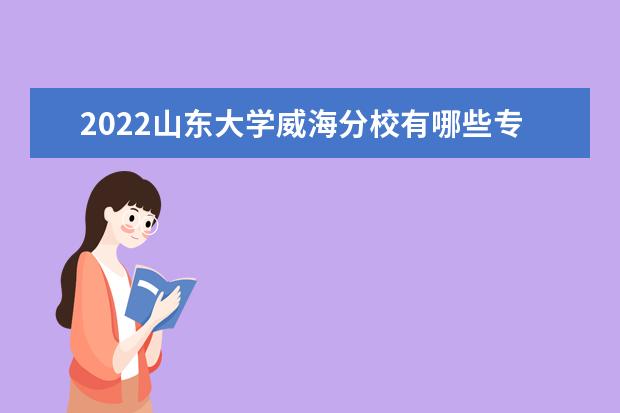 2022山东大学威海分校有哪些专